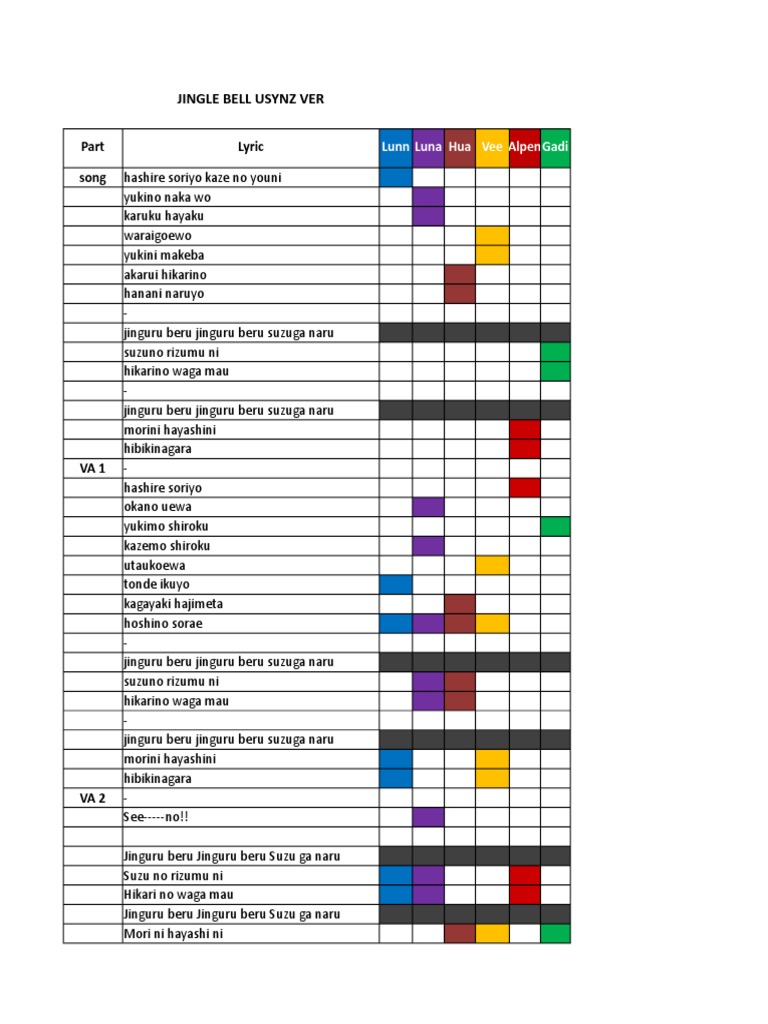 JINGLE BELL USYNZ VER

| Part | Lyric | Lunn | Luna | Hua | Vee | Alpen | Gadi |
|---|---|---|---|---|---|---|---|
| song | hashire soriyo kaze no youni | | | | | | |
| | yukino naka wo | | | | | | |
| | karuku hayaku | | | | | | |
| | waraigoewo | | | | | | |
| | yukini makeba | | | | | | |
| | akarui hikarino | | | | | | |
| | hanani naruyo | | | | | | |
| | - | | | | | | |
| | jinguru beru jinguru beru suzuga naru | | | | | | |
| | suzuno rizumu ni | | | | | | |
| | hikarino waga mau | | | | | | |
| | - | | | | | | |
| | jinguru beru jinguru beru suzuga naru | | | | | | |
| | morini hayashini | | | | | | |
| | hibikinagara | | | | | | |
| VA 1 | - | | | | | | |
| | hashire soriyo | | | | | | |
| | okano uewa | | | | | | |
| | yukimo shiroku | | | | | | |
| | kazemo shiroku | | | | | | |
| | utaukoewa | | | | | | |
| | tonde ikuyo | | | | | | |
| | kagayaki hajimeta | | | | | | |
| | hoshino sorae | | | | | | |
| | - | | | | | | |
| | jinguru beru jinguru beru suzuga naru | | | | | | |
| | suzuno rizumu ni | | | | | | |
| | hikarino waga mau | | | | | | |
| | - | | | | | | |
| | jinguru beru jinguru beru suzuga naru | | | | | | |
| | morini hayashini | | | | | | |
| | hibikinagara | | | | | | |
| VA 2 | - | | | | | | |
| | See-----no!! | | | | | | |
| | | | | | | | |
| | Jinguru beru Jinguru beru Suzu ga naru | | | | | | |
| | Suzu no rizumu ni | | | | | | |
| | Hikari no waga mau | | | | | | |
| | Jinguru beru Jinguru beru Suzu ga naru | | | | | | |
| | Mori ni hayashi ni | | | | | | |